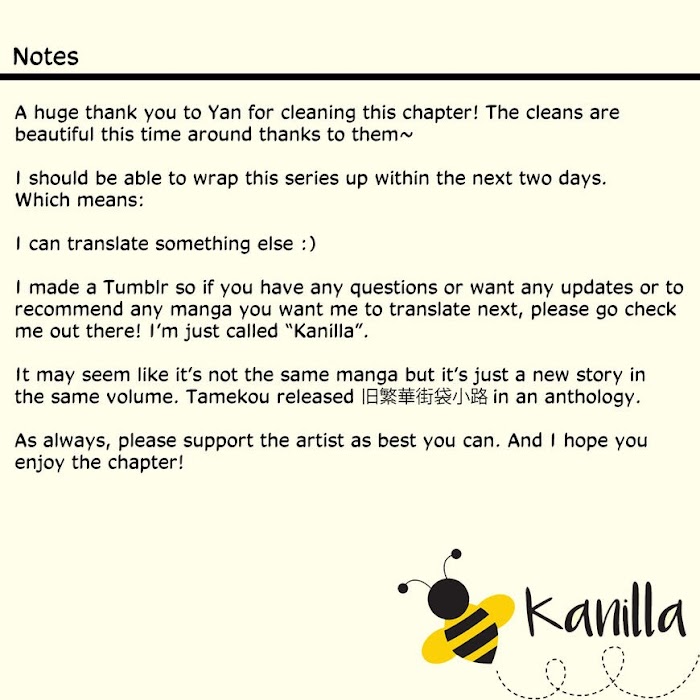 Notes

A huge thank you to Yan for cleaning this chapter! The cleans are beautiful this time around thanks to them~

I should be able to wrap this series up within the next two days. Which means:

I can translate something else :)

I made a Tumblr so if you have any questions or want any updates or to recommend any manga you want me to translate next, please go check me out there! I'm just called "Kanilla".

It may seem like it's not the same manga but it's just a new story in the same volume. Tamekou released 旧繁華街袋小路 in an anthology.

As always, please support the artist as best you can. And I hope you enjoy the chapter!

Kanilla